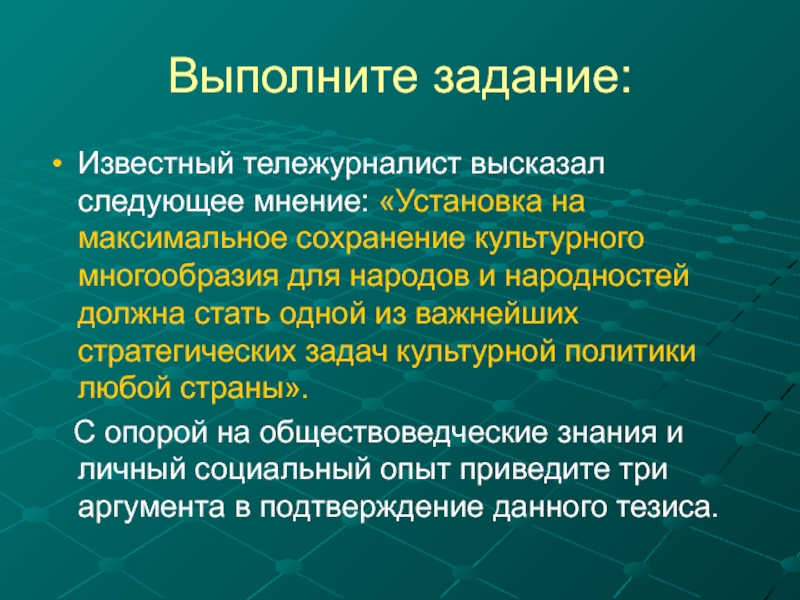 Выполните задание:

• Известный тележурналист высказал следующее мнение: «Установка на максимальное сохранение культурного многообразия для народов и народностей должна стать одной из важнейших стратегических задач культурной политики любой страны».

С опорой на обществоведческие знания и личный социальный опыт приведите три аргумента в подтверждение данного тезиса.